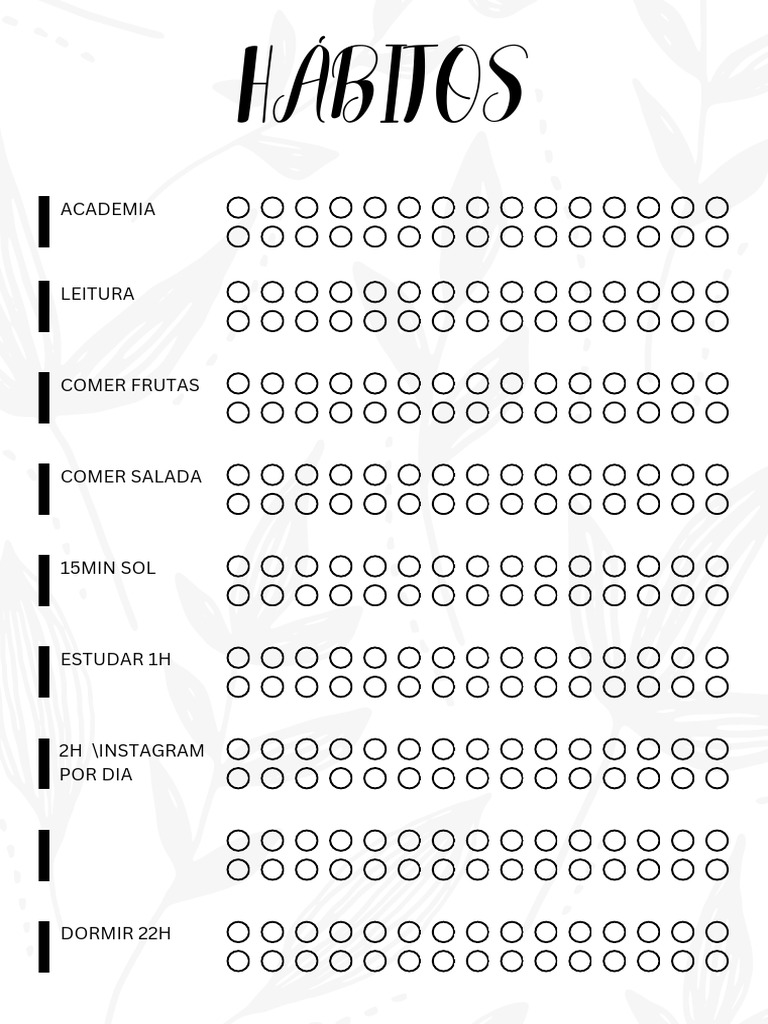 HÁBITOS

ACADEMIA

LEITURA

COMER FRUTAS

COMER SALADA

15MIN SOL

ESTUDAR 1H

2H \INSTAGRAM POR DIA

DORMIR 22H